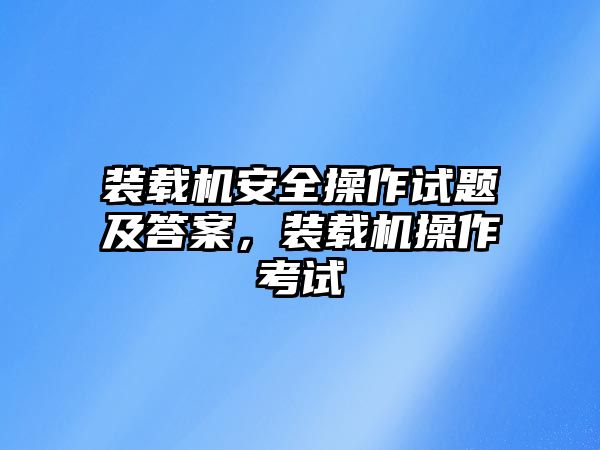 装载机安全操作试题及答案，装载机操作考试